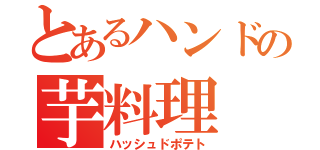 とあるハンドの
芋料理
ハッシュドポテト